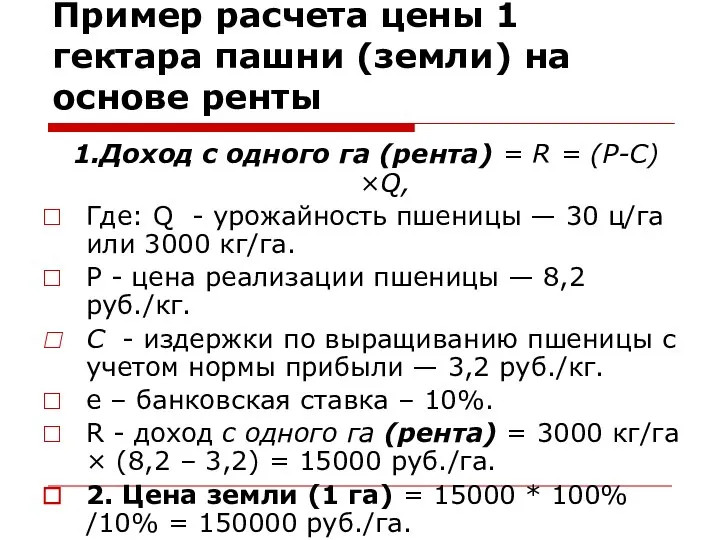 Пример расчета цены 1 гектара пашни (земли) на основе ренты

1.Доход с одного га (рента) = R = (P-C) ×Q,

□ Где: Q - урожайность пшеницы — 30 ц/га или 3000 кг/га.

□ P - цена реализации пшеницы — 8,2 руб./кг.

□ C - издержки по выращиванию пшеницы с учетом нормы прибыли — 3,2 руб./кг.

□ е – банковская ставка – 10%.

□ R - доход с одного га (рента) = 3000 кг/га × (8,2 – 3,2) = 15000 руб./га.

□ 2. Цена земли (1 га) = 15000 * 100% /10% = 150000 руб./га.